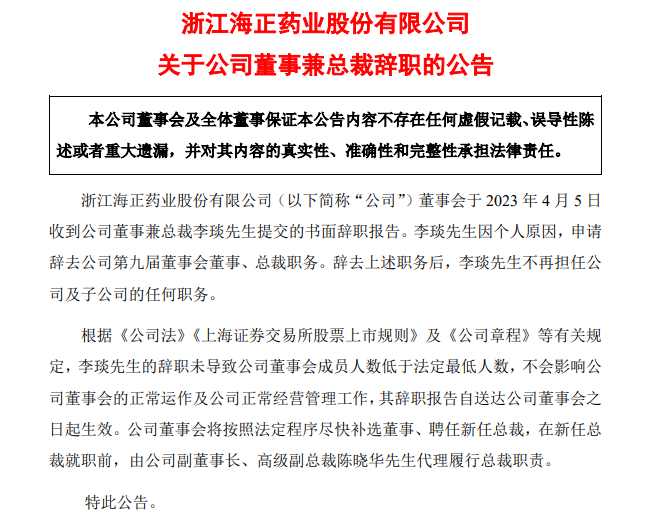 浙江海正药业股份有限公司
关于公司董事兼总裁辞职的公告

本公司董事会及全体董事保证本公告内容不存在任何虚假记载、误导性陈述或者重大遗漏，并对其内容的真实性、准确性和完整性承担法律责任。

浙江海正药业股份有限公司（以下简称“公司”）董事会于 2023 年 4 月 5 日收到公司董事兼总裁李琰先生提交的书面辞职报告。李琰先生因个人原因，申请辞去公司第九届董事会董事、总裁职务。辞去上述职务后，李琰先生不再担任公司及子公司的任何职务。

根据《公司法》《上海证券交易所股票上市规则》及《公司章程》等有关规定，李琰先生的辞职未导致公司董事会成员人数低于法定最低人数，不会影响公司董事会的正常运作及公司正常经营管理工作，其辞职报告自送达公司董事会之日起生效。公司董事会将按照法定程序尽快补选董事、聘任新任总裁，在新任总裁就职前，由公司副董事长、高级副总裁陈晓华先生代理履行总裁职责。

特此公告。